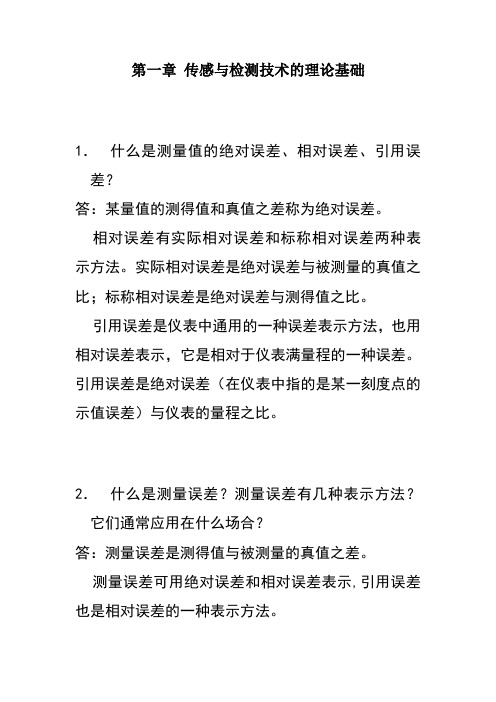 第一章 传感与检测技术的理论基础

1. 什么是测量值的绝对误差、相对误差、引用误差？

答：某量值的测得值和真值之差称为绝对误差。

相对误差有实际相对误差和标称相对误差两种表示方法。实际相对误差是绝对误差与被测量的真值之比；标称相对误差是绝对误差与测得值之比。

引用误差是仪表中通用的一种误差表示方法，也用相对误差表示，它是相对于仪表满量程的一种误差。引用误差是绝对误差（在仪表中指的是某一刻度点的示值误差）与仪表的量程之比。

2. 什么是测量误差？测量误差有几种表示方法？它们通常应用在什么场合？

答：测量误差是测得值与被测量的真值之差。

测量误差可用绝对误差和相对误差表示，引用误差也是相对误差的一种表示方法。